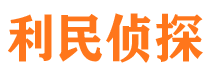 利民侦探